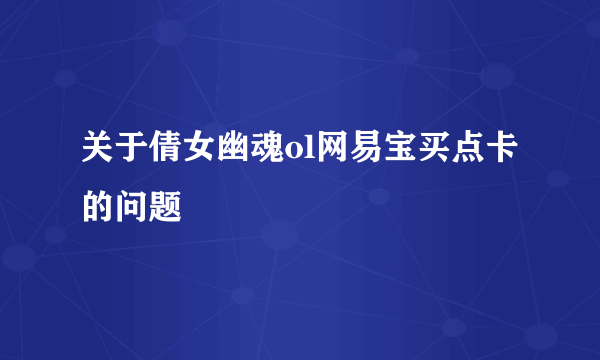 关于倩女幽魂ol网易宝买点卡的问题